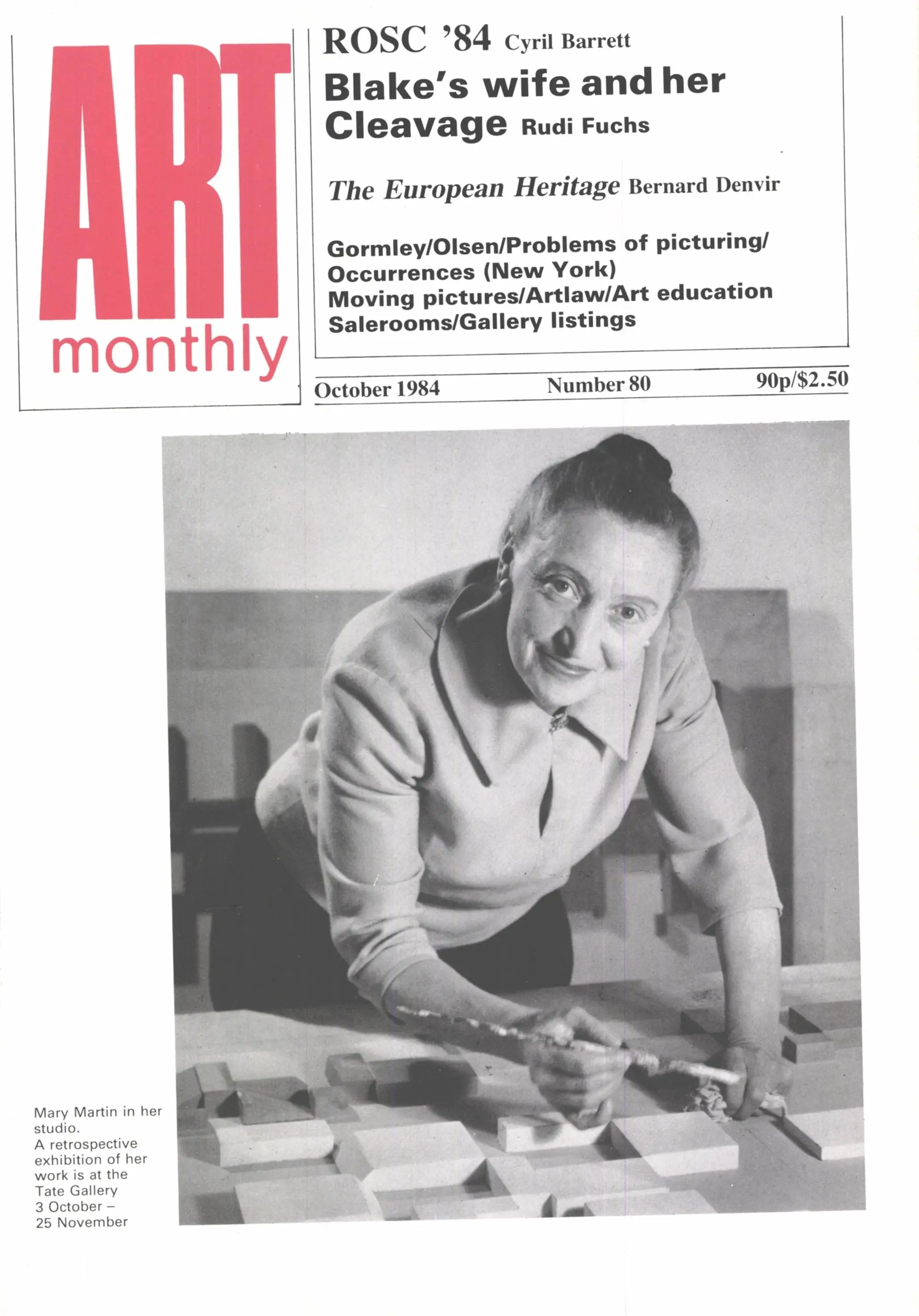 ART monthly

ROSC '84 Cyril Barrett

Blake's wife and her Cleavage Rudi Fuchs

The European Heritage Bernard Denvir

Gormley/Olsen/Problems of picturing/ Occurrences (New York) Moving pictures/Artlaw/Art education Salerooms/Gallery listings

October 1984 Number 80 90p/$2.50

Mary Martin in her studio. A retrospective exhibition of her work is at the Tate Gallery 3 October – 25 November